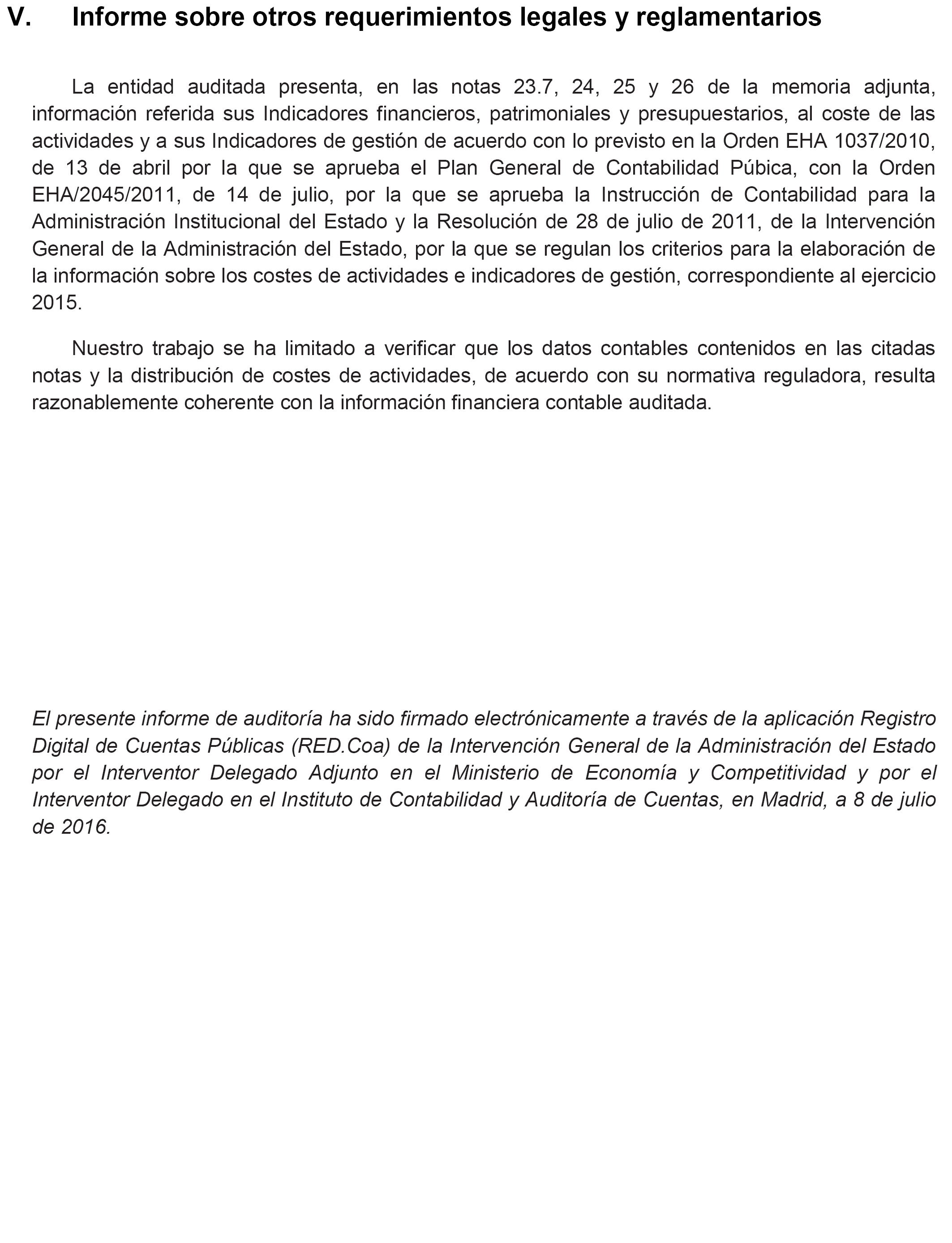 V. Informe sobre otros requerimientos legales y reglamentarios

La entidad auditada presenta, en las notas 23.7, 24, 25 y 26 de la memoria adjunta, información referida sus Indicadores financieros, patrimoniales y presupuestarios, al coste de las actividades y a sus Indicadores de gestión de acuerdo con lo previsto en la Orden EHA 1037/2010, de 13 de abril por la que se aprueba el Plan General de Contabilidad Púbica, con la Orden EHA/2045/2011, de 14 de julio, por la que se aprueba la Instrucción de Contabilidad para la Administración Institucional del Estado y la Resolución de 28 de julio de 2011, de la Intervención General de la Administración del Estado, por la que se regulan los criterios para la elaboración de la información sobre los costes de actividades e indicadores de gestión, correspondiente al ejercicio 2015.

Nuestro trabajo se ha limitado a verificar que los datos contables contenidos en las citadas notas y la distribución de costes de actividades, de acuerdo con su normativa reguladora, resulta razonablemente coherente con la información financiera contable auditada.

El presente informe de auditoría ha sido firmado electrónicamente a través de la aplicación Registro Digital de Cuentas Públicas (RED.Coa) de la Intervención General de la Administración del Estado por el Interventor Delegado Adjunto en el Ministerio de Economía y Competitividad y por el Interventor Delegado en el Instituto de Contabilidad y Auditoría de Cuentas, en Madrid, a 8 de julio de 2016.